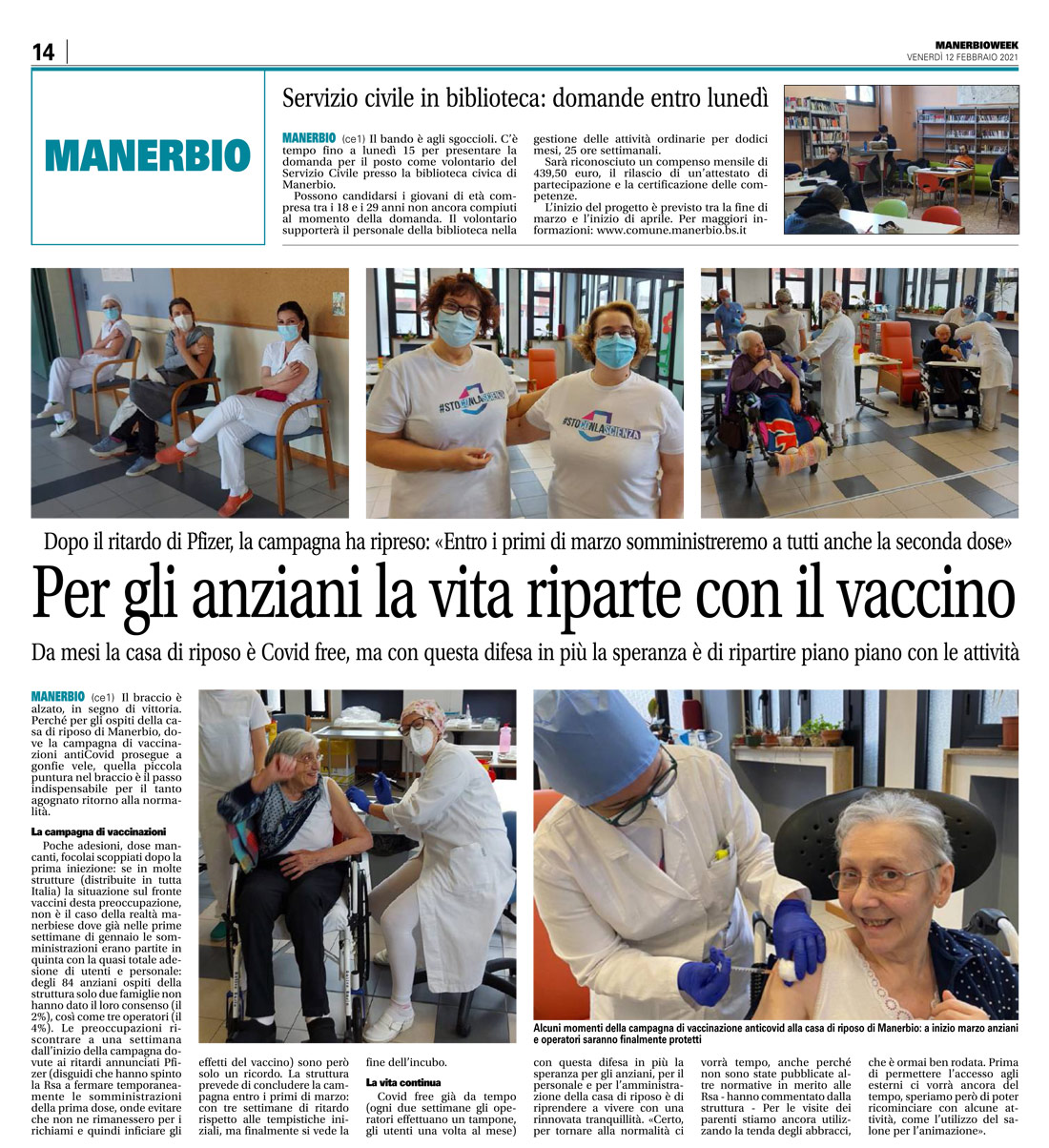 14

MANERBIOWEEK
VENERDÌ 12 FEBBRAIO 2021

MANERBIO

Servizio civile in biblioteca: domande entro lunedì

MANERBIO (ce1) Il bando è agli sgoccioli. C'è tempo fino a lunedì 15 per presentare la domanda per il posto come volontario del Servizio Civile presso la biblioteca civica di Manerbio.

Possono candidarsi i giovani di età compresa tra i 18 e i 29 anni non ancora compiuti al momento della domanda. Il volontario supporterà il personale della biblioteca nella gestione delle attività ordinarie per dodici mesi, 25 ore settimanali.

Sarà riconosciuto un compenso mensile di 439,50 euro, il rilascio di un'attestato di partecipazione e la certificazione delle competenze.

L'inizio del progetto è previsto tra la fine di marzo e l'inizio di aprile. Per maggiori informazioni: www.comune.manerbio.bs.it

#STOCONLASCIENZA

#STOCONLASCIENZA

Dopo il ritardo di Pfizer, la campagna ha ripreso: «Entro i primi di marzo somministreremo a tutti anche la seconda dose»

Per gli anziani la vita riparte con il vaccino

Da mesi la casa di riposo è Covid free, ma con questa difesa in più la speranza è di ripartire piano piano con le attività

MANERBIO (ce1) Il braccio è alzato, in segno di vittoria. Perché per gli ospiti della casa di riposo di Manerbio, dove la campagna di vaccinazioni antiCovid prosegue a gonfie vele, quella piccola puntura nel braccio è il passo indispensabile per il tanto agognato ritorno alla normalità.

La campagna di vaccinazioni

Poche adesioni, dose mancanti, focolai scoppiati dopo la prima iniezione: se in molte strutture (distribuite in tutta Italia) la situazione sul fronte vaccini desta preoccupazione, non è il caso della realtà manerbiese dove già nelle prime settimane di gennaio le somministrazioni erano partite in quinta con la quasi totale adesione di utenti e personale: degli 84 anziani ospiti della struttura solo due famiglie non hanno dato il loro consenso (il 2%), così come tre operatori (il 4%). Le preoccupazioni riscontrare a una settimana dall'inizio della campagna dovute ai ritardi annunciati Pfizer (disguidi che hanno spinto la Rsa a fermare temporaneamente le somministrazioni della prima dose, onde evitare che non ne rimanessero per i richiami e quindi inficiare gli effetti del vaccino) sono però solo un ricordo. La struttura prevede di concludere la campagna entro i primi di marzo: con tre settimane di ritardo rispetto alle tempistiche iniziali, ma finalmente si vede la fine dell'incubo.

La vita continua

Covid free già da tempo (ogni due settimane gli operatori effettuano un tampone, gli utenti una volta al mese) con questa difesa in più la speranza per gli anziani, per il personale e per l'amministrazione della casa di riposo è di riprendere a vivere con una rinnovata tranquillità. «Certo, per tornare alla normalità ci vorrà tempo, anche perché non sono state pubblicate altre normative in merito alle Rsa - hanno commentato dalla struttura - Per le visite dei parenti stiamo ancora utilizzando la tenda degli abbracci, che è ormai ben rodata. Prima di permettere l'accesso agli esterni ci vorrà ancora del tempo, speriamo però di poter ricominciare con alcune attività, come l'utilizzo del salone per l'animazione».

Alcuni momenti della campagna di vaccinazione anticovid alla casa di riposo di Manerbio: a inizio marzo anziani e operatori saranno finalmente protetti